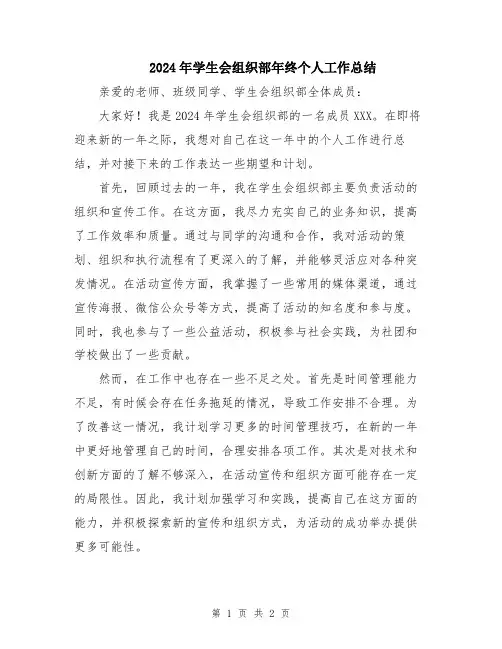 2024年学生会组织部年终个人工作总结

亲爱的老师、班级同学、学生会组织部全体成员：

大家好！我是2024年学生会组织部的一名成员XXX。在即将迎来新的一年之际，我想对自己在这一年中的个人工作进行总结，并对接下来的工作表达一些期望和计划。

首先，回顾过去的一年，我在学生会组织部主要负责活动的组织和宣传工作。在这方面，我尽力充实自己的业务知识，提高了工作效率和质量。通过与同学的沟通和合作，我对活动的策划、组织和执行流程有了更深入的了解，并能够灵活应对各种突发情况。在活动宣传方面，我掌握了一些常用的媒体渠道，通过宣传海报、微信公众号等方式，提高了活动的知名度和参与度。同时，我也参与了一些公益活动，积极参与社会实践，为社团和学校做出了一些贡献。

然而，在工作中也存在一些不足之处。首先是时间管理能力不足，有时候会存在任务拖延的情况，导致工作安排不合理。为了改善这一情况，我计划学习更多的时间管理技巧，在新的一年中更好地管理自己的时间，合理安排各项工作。其次是对技术和创新方面的了解不够深入，在活动宣传和组织方面可能存在一定的局限性。因此，我计划加强学习和实践，提高自己在这方面的能力，并积极探索新的宣传和组织方式，为活动的成功举办提供更多可能性。

第 1 页 共 2 页